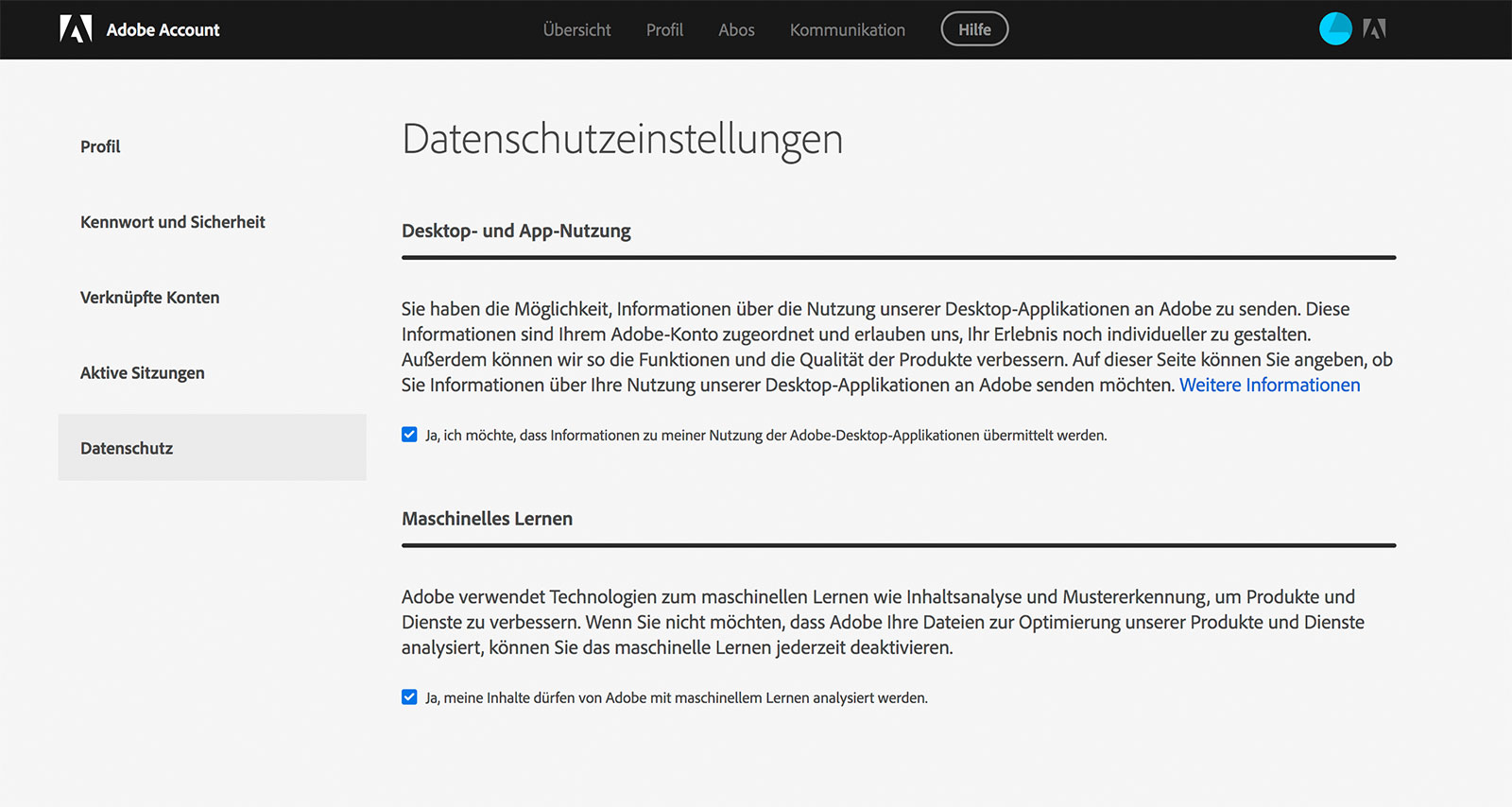 Adobe Account

Übersicht Profil Abos Kommunikation Hilfe

Profil

Kennwort und Sicherheit

Verknüpfte Konten

Aktive Sitzungen

Datenschutz

Datenschutzeinstellungen

Desktop- und App-Nutzung

Sie haben die Möglichkeit, Informationen über die Nutzung unserer Desktop-Applikationen an Adobe zu senden. Diese Informationen sind Ihrem Adobe-Konto zugeordnet und erlauben uns, Ihr Erlebnis noch individueller zu gestalten. Außerdem können wir so die Funktionen und die Qualität der Produkte verbessern. Auf dieser Seite können Sie angeben, ob Sie Informationen über Ihre Nutzung unserer Desktop-Applikationen an Adobe senden möchten. Weitere Informationen

Ja, ich möchte, dass Informationen zu meiner Nutzung der Adobe-Desktop-Applikationen übermittelt werden.

Maschinelles Lernen

Adobe verwendet Technologien zum maschinellen Lernen wie Inhaltsanalyse und Mustererkennung, um Produkte und Dienste zu verbessern. Wenn Sie nicht möchten, dass Adobe Ihre Dateien zur Optimierung unserer Produkte und Dienste analysiert, können Sie das maschinelle Lernen jederzeit deaktivieren.

Ja, meine Inhalte dürfen von Adobe mit maschinellem Lernen analysiert werden.